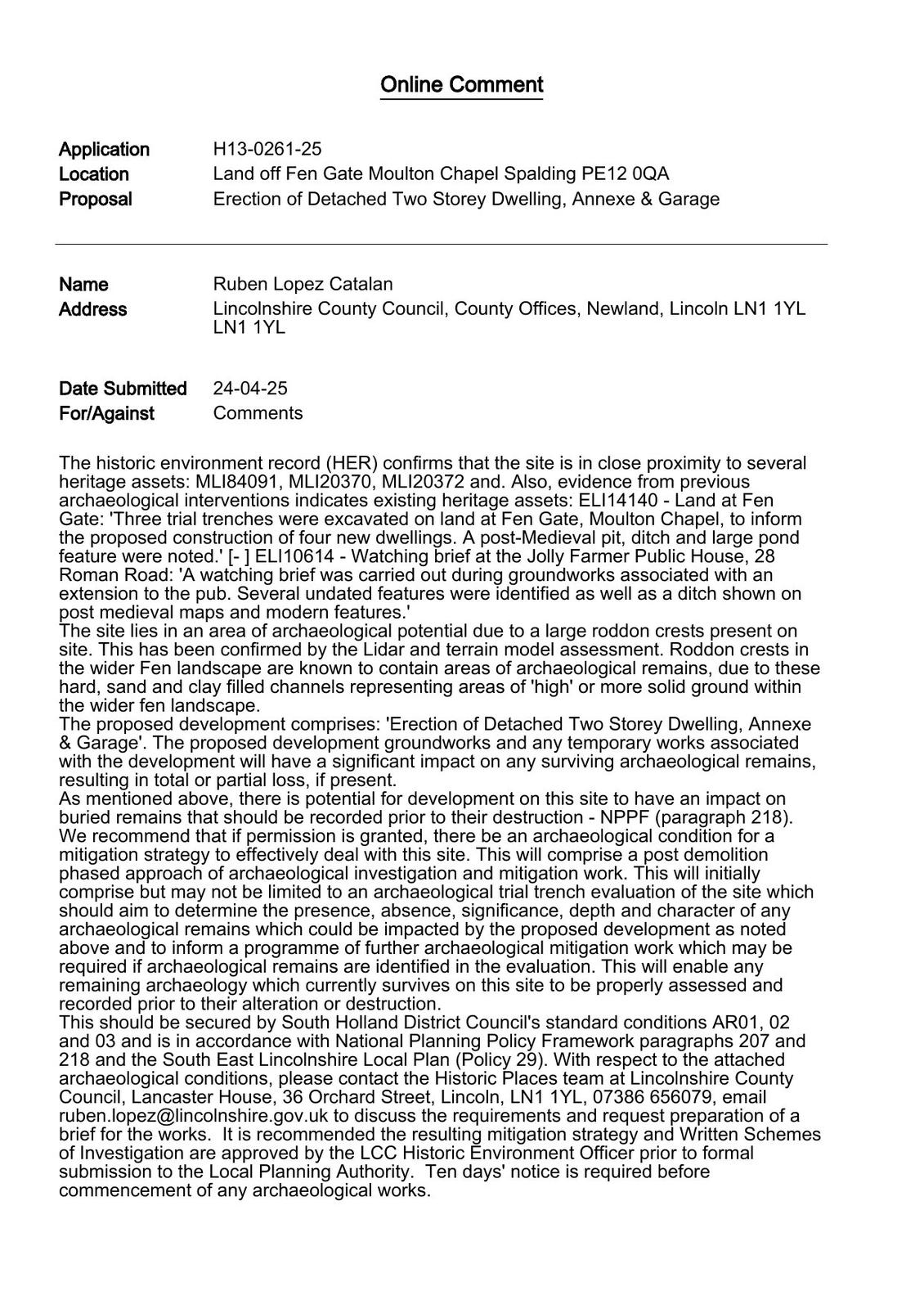 Online Comment

Application H13-0261-25
Location Land off Fen Gate Moulton Chapel Spalding PE12 0QA
Proposal Erection of Detached Two Storey Dwelling, Annexe & Garage

Name Ruben Lopez Catalan
Address Lincolnshire County Council, County Offices, Newland, Lincoln LN1 1YL LN1 1YL

Date Submitted 24-04-25
For/Against Comments

The historic environment record (HER) confirms that the site is in close proximity to several heritage assets: MLI84091, MLI20370, MLI20372 and. Also, evidence from previous archaeological interventions indicates existing heritage assets: ELI14140 - Land at Fen Gate: 'Three trial trenches were excavated on land at Fen Gate, Moulton Chapel, to inform the proposed construction of four new dwellings. A post-Medieval pit, ditch and large pond feature were noted.' [- ] ELI10614 - Watching brief at the Jolly Farmer Public House, 28 Roman Road: 'A watching brief was carried out during groundworks associated with an extension to the pub. Several undated features were identified as well as a ditch shown on post medieval maps and modern features.'
The site lies in an area of archaeological potential due to a large roddon crests present on site. This has been confirmed by the Lidar and terrain model assessment. Roddon crests in the wider Fen landscape are known to contain areas of archaeological remains, due to these hard, sand and clay filled channels representing areas of 'high' or more solid ground within the wider fen landscape.
The proposed development comprises: 'Erection of Detached Two Storey Dwelling, Annexe & Garage'. The proposed development groundworks and any temporary works associated with the development will have a significant impact on any surviving archaeological remains, resulting in total or partial loss, if present.
As mentioned above, there is potential for development on this site to have an impact on buried remains that should be recorded prior to their destruction - NPPF (paragraph 218).
We recommend that if permission is granted, there be an archaeological condition for a mitigation strategy to effectively deal with this site. This will comprise a post demolition phased approach of archaeological investigation and mitigation work. This will initially comprise but may not be limited to an archaeological trial trench evaluation of the site which should aim to determine the presence, absence, significance, depth and character of any archaeological remains which could be impacted by the proposed development as noted above and to inform a programme of further archaeological mitigation work which may be required if archaeological remains are identified in the evaluation. This will enable any remaining archaeology which currently survives on this site to be properly assessed and recorded prior to their alteration or destruction.
This should be secured by South Holland District Council's standard conditions AR01, 02 and 03 and is in accordance with National Planning Policy Framework paragraphs 207 and 218 and the South East Lincolnshire Local Plan (Policy 29). With respect to the attached archaeological conditions, please contact the Historic Places team at Lincolnshire County Council, Lancaster House, 36 Orchard Street, Lincoln, LN1 1YL, 07386 656079, email ruben.lopez@lincolnshire.gov.uk to discuss the requirements and request preparation of a brief for the works. It is recommended the resulting mitigation strategy and Written Schemes of Investigation are approved by the LCC Historic Environment Officer prior to formal submission to the Local Planning Authority. Ten days' notice is required before commencement of any archaeological works.